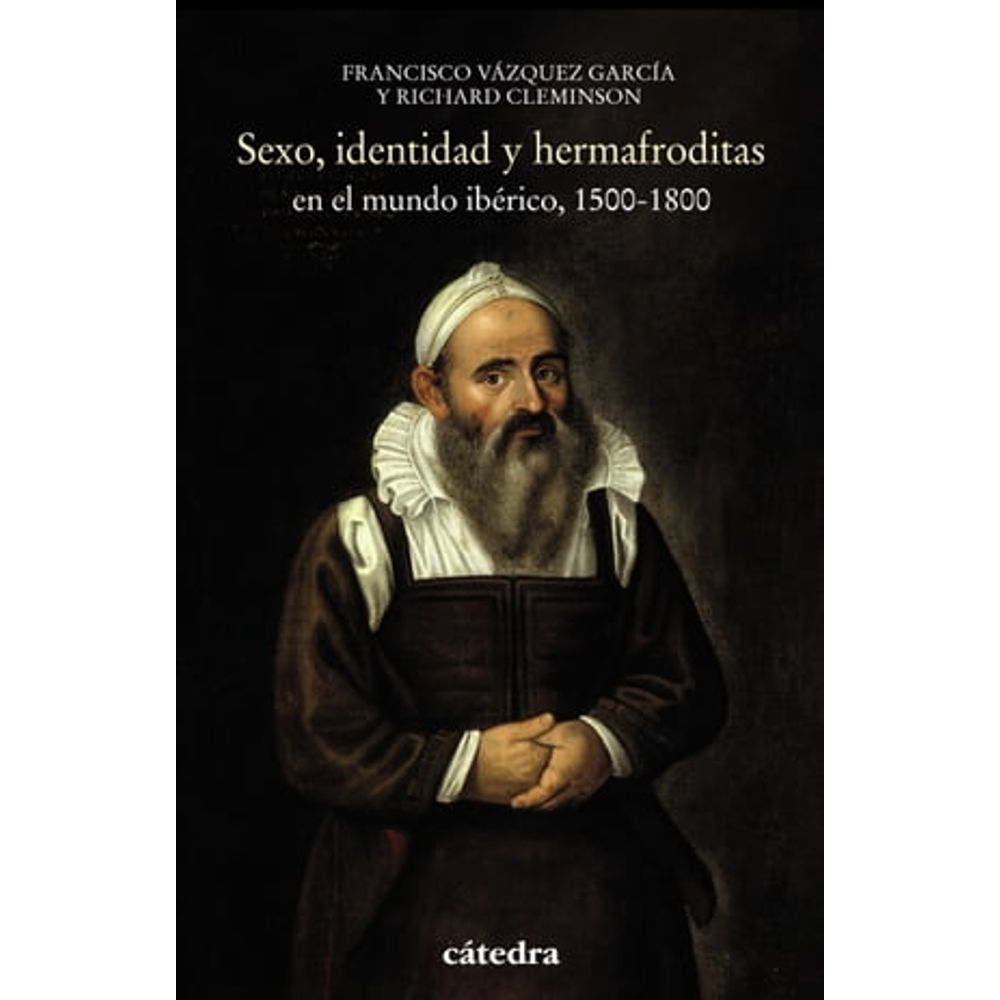 FRANCISCO VÁZQUEZ GARCÍA
Y RICHARD CLEMINSON

Sexo, identidad y hermafroditas
en el mundo ibérico, 1500-1800

cátedra